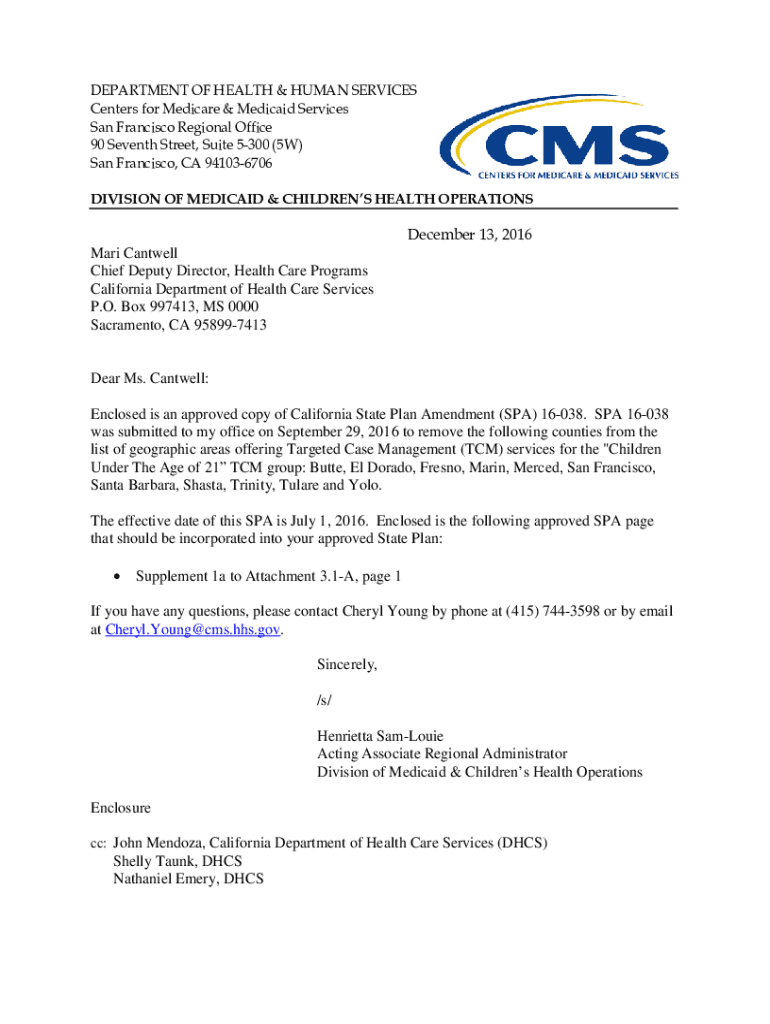 DEPARTMENT OF HEALTH & HUMAN SERVICES
Centers for Medicare & Medicaid Services
San Francisco Regional Office
90 Seventh Street, Suite 5-300 (5W)
San Francisco, CA 94103-6706

CMS
CENTERS FOR MEDICARE & MEDICAID SERVICES

DIVISION OF MEDICAID & CHILDREN'S HEALTH OPERATIONS

December 13, 2016

Mari Cantwell
Chief Deputy Director, Health Care Programs
California Department of Health Care Services
P.O. Box 997413, MS 0000
Sacramento, CA 95899-7413

Dear Ms. Cantwell:

Enclosed is an approved copy of California State Plan Amendment (SPA) 16-038. SPA 16-038 was submitted to my office on September 29, 2016 to remove the following counties from the list of geographic areas offering Targeted Case Management (TCM) services for the "Children Under The Age of 21" TCM group: Butte, El Dorado, Fresno, Marin, Merced, San Francisco, Santa Barbara, Shasta, Trinity, Tulare and Yolo.

The effective date of this SPA is July 1, 2016. Enclosed is the following approved SPA page that should be incorporated into your approved State Plan:

• Supplement 1a to Attachment 3.1-A, page 1

If you have any questions, please contact Cheryl Young by phone at (415) 744-3598 or by email at Cheryl.Young@cms.hhs.gov.

Sincerely,

/s/

Henrietta Sam-Louie
Acting Associate Regional Administrator
Division of Medicaid & Children's Health Operations

Enclosure

cc: John Mendoza, California Department of Health Care Services (DHCS)
Shelly Taunk, DHCS
Nathaniel Emery, DHCS